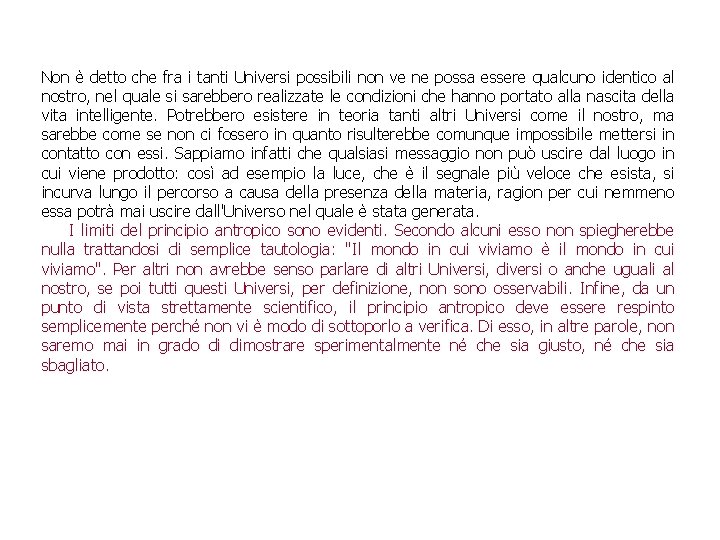 Non è detto che fra i tanti Universi possibili non ve ne possa essere qualcuno identico al nostro, nel quale si sarebbero realizzate le condizioni che hanno portato alla nascita della vita intelligente. Potrebbero esistere in teoria tanti altri Universi come il nostro, ma sarebbe come se non ci fossero in quanto risulterebbe comunque impossibile mettersi in contatto con essi. Sappiamo infatti che qualsiasi messaggio non può uscire dal luogo in cui viene prodotto: così ad esempio la luce, che è il segnale più veloce che esista, si incurva lungo il percorso a causa della presenza della materia, ragion per cui nemmeno essa potrà mai uscire dall'Universo nel quale è stata generata.

I limiti del principio antropico sono evidenti. Secondo alcuni esso non spiegherebbe nulla trattandosi di semplice tautologia: "Il mondo in cui viviamo è il mondo in cui viviamo". Per altri non avrebbe senso parlare di altri Universi, diversi o anche uguali al nostro, se poi tutti questi Universi, per definizione, non sono osservabili. Infine, da un punto di vista strettamente scientifico, il principio antropico deve essere respinto semplicemente perché non vi è modo di sottoporlo a verifica. Di esso, in altre parole, non saremo mai in grado di dimostrare sperimentalmente né che sia giusto, né che sia sbagliato.